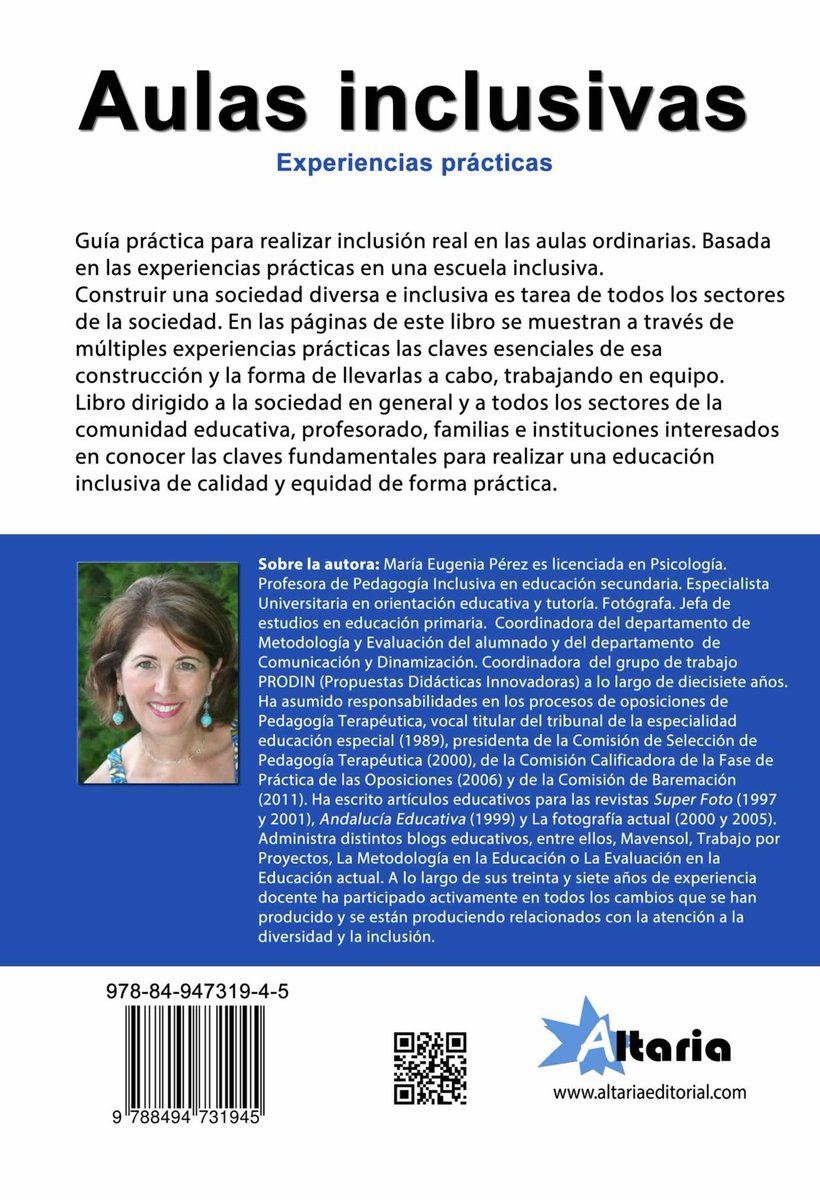 Aulas inclusivas

Experiencias prácticas

Guía práctica para realizar inclusión real en las aulas ordinarias. Basada en las experiencias prácticas en una escuela inclusiva.
Construir una sociedad diversa e inclusiva es tarea de todos los sectores de la sociedad. En las páginas de este libro se muestran a través de múltiples experiencias prácticas las claves esenciales de esa construcción y la forma de llevarlas a cabo, trabajando en equipo.
Libro dirigido a la sociedad en general y a todos los sectores de la comunidad educativa, profesorado, familias e instituciones interesados en conocer las claves fundamentales para realizar una educación inclusiva de calidad y equidad de forma práctica.

Sobre la autora: María Eugenia Pérez es licenciada en Psicología. Profesora de Pedagogía Inclusiva en educación secundaria. Especialista Universitaria en orientación educativa y tutoría. Fotógrafa. Jefa de estudios en educación primaria. Coordinadora del departamento de Metodología y Evaluación del alumnado y del departamento de Comunicación y Dinamización. Coordinadora del grupo de trabajo PRODIN (Propuestas Didácticas Innovadoras) a lo largo de diecisiete años. Ha asumido responsabilidades en los procesos de oposiciones de Pedagogía Terapéutica, vocal titular del tribunal de la especialidad educación especial (1989), presidenta de la Comisión de Selección de Pedagogía Terapéutica (2000), de la Comisión Calificadora de la Fase de Práctica de las Oposiciones (2006) y de la Comisión de Baremación (2011). Ha escrito artículos educativos para las revistas Super Foto (1997 y 2001), Andalucía Educativa (1999) y La fotografía actual (2000 y 2005). Administra distintos blogs educativos, entre ellos, Mavensol, Trabajo por Proyectos, La Metodología en la Educación o La Evaluación en la Educación actual. A lo largo de sus treinta y siete años de experiencia docente ha participado activamente en todos los cambios que se han producido y se están produciendo relacionados con la atención a la diversidad y la inclusión.

978-84-947319-4-5

9 788494 731945

Altaria

www.altariaeditorial.com